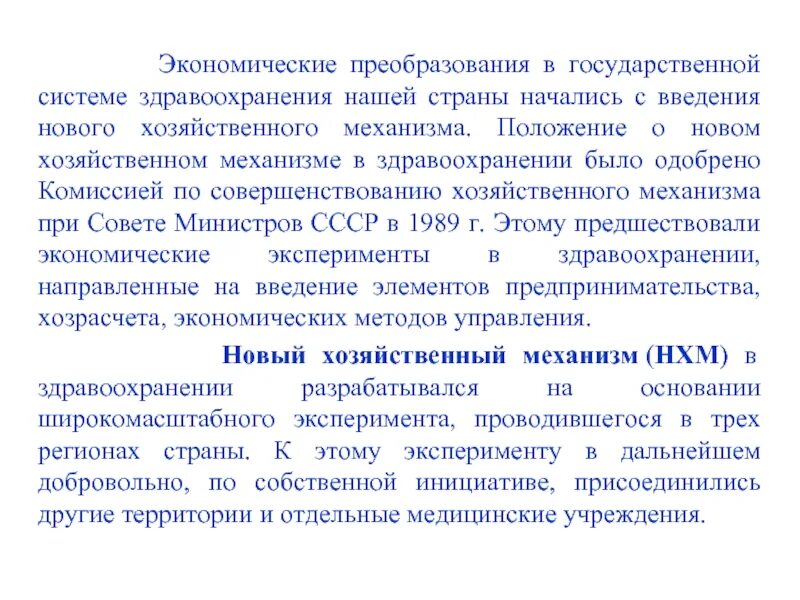 Экономические преобразования в государственной системе здравоохранения нашей страны начались с введения нового хозяйственного механизма. Положение о новом хозяйственном механизме в здравоохранении было одобрено Комиссией по совершенствованию хозяйственного механизма при Совете Министров СССР в 1989 г. Этому предшествовали экономические эксперименты в здравоохранении, направленные на введение элементов предпринимательства, хозрасчета, экономических методов управления.

Новый хозяйственный механизм (НХМ) в здравоохранении разрабатывался на основании широкомасштабного эксперимента, проводившегося в трех регионах страны. К этому эксперименту в дальнейшем добровольно, по собственной инициативе, присоединились другие территории и отдельные медицинские учреждения.